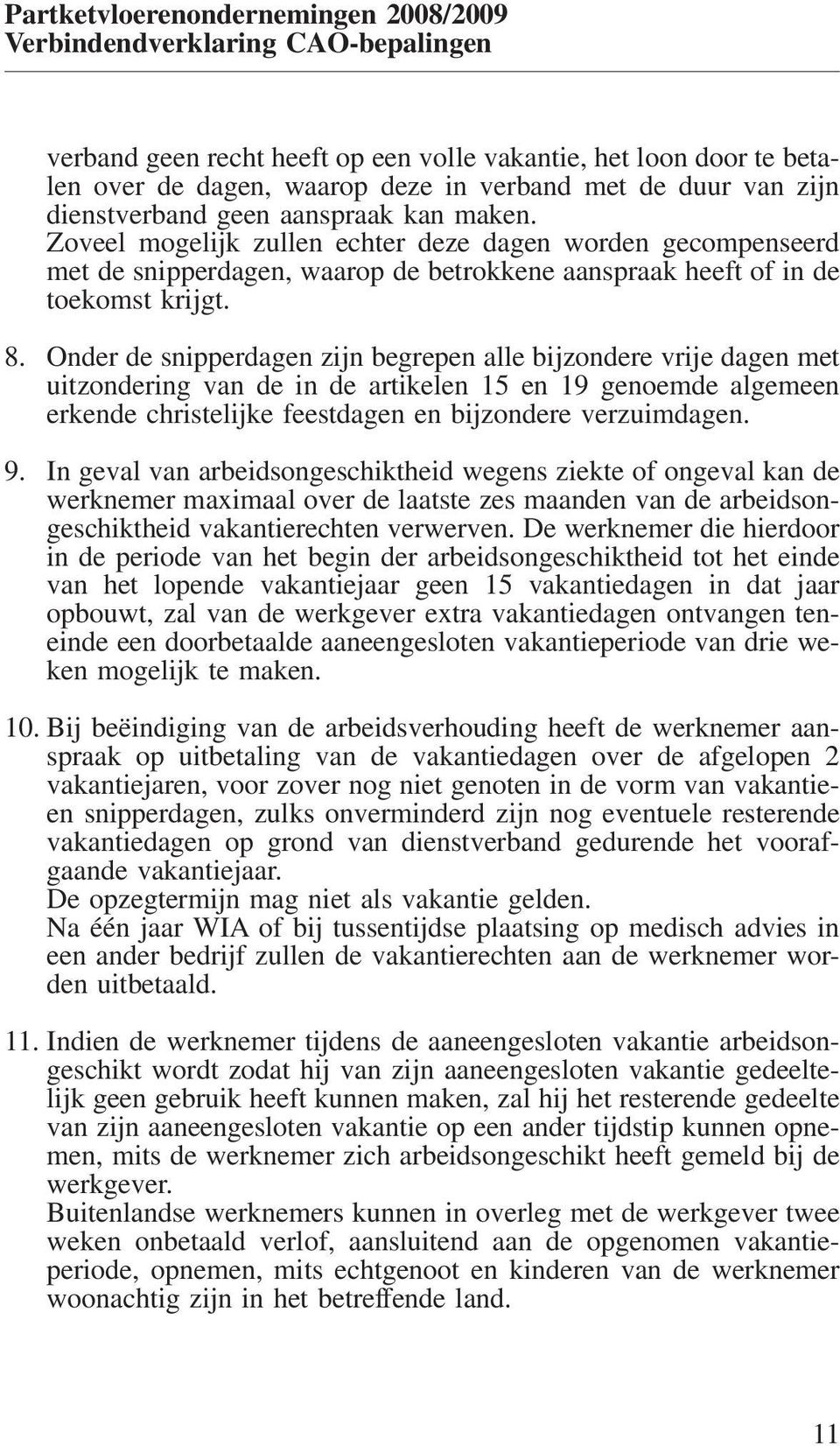 Partketvloerenondernemingen 2008/2009
Verbindendverklaring CAO-bepalingen

verband geen recht heeft op een volle vakantie, het loon door te betalen over de dagen, waarop deze in verband met de duur van zijn dienstverband geen aanspraak kan maken. Zoveel mogelijk zullen echter deze dagen worden gecompenseerd met de snipperdagen, waarop de betrokkene aanspraak heeft of in de toekomst krijgt.

8. Onder de snipperdagen zijn begrepen alle bijzondere vrije dagen met uitzondering van de in de artikelen 15 en 19 genoemde algemeen erkende christelijke feestdagen en bijzondere verzuimdagen.

9. In geval van arbeidsongeschiktheid wegens ziekte of ongeval kan de werknemer maximaal over de laatste zes maanden van de arbeidsongeschiktheid vakantierechten verwerven. De werknemer die hierdoor in de periode van het begin der arbeidsongeschiktheid tot het einde van het lopende vakantiejaar geen 15 vakantiedagen in dat jaar opbouwt, zal van de werkgever extra vakantiedagen ontvangen teneinde een doorbetaalde aaneengesloten vakantieperiode van drie weken mogelijk te maken.

10. Bij beëindiging van de arbeidsverhouding heeft de werknemer aanspraak op uitbetaling van de vakantiedagen over de afgelopen 2 vakantiejaren, voor zover nog niet genoten in de vorm van vakantie- en snipperdagen, zulks onverminderd zijn nog eventuele resterende vakantiedagen op grond van dienstverband gedurende het voorafgaande vakantiejaar.
De opzegtermijn mag niet als vakantie gelden.
Na één jaar WIA of bij tussentijdse plaatsing op medisch advies in een ander bedrijf zullen de vakantierechten aan de werknemer worden uitbetaald.

11. Indien de werknemer tijdens de aaneengesloten vakantie arbeidsongeschikt wordt zodat hij van zijn aaneengesloten vakantie gedeeltelijk geen gebruik heeft kunnen maken, zal hij het resterende gedeelte van zijn aaneengesloten vakantie op een ander tijdstip kunnen opnemen, mits de werknemer zich arbeidsongeschikt heeft gemeld bij de werkgever.
Buitenlandse werknemers kunnen in overleg met de werkgever twee weken onbetaald verlof, aansluitend aan de opgenomen vakantieperiode, opnemen, mits echtgenoot en kinderen van de werknemer woonachtig zijn in het betreffende land.

11